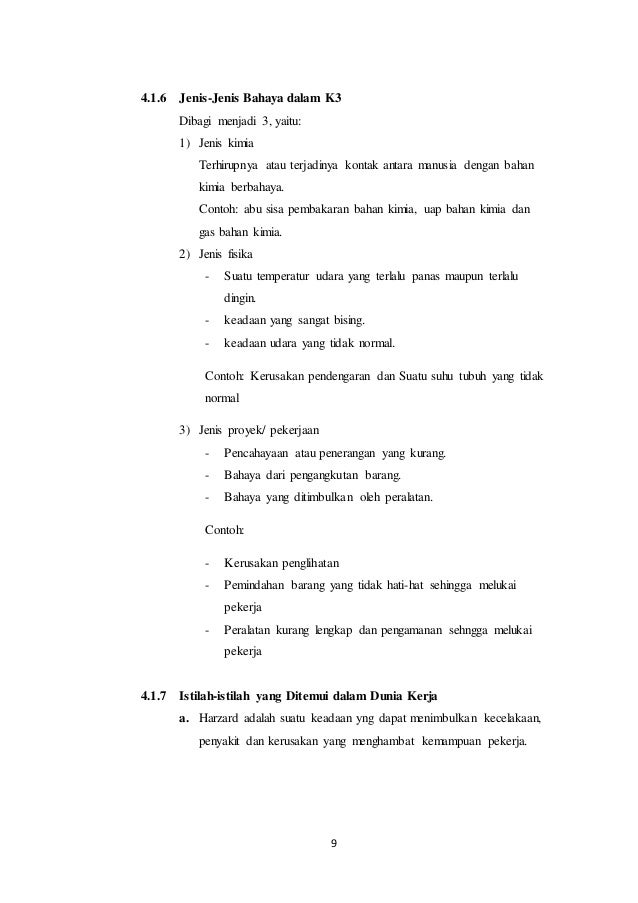 4.1.6 Jenis-Jenis Bahaya dalam K3

Dibagi menjadi 3, yaitu:

1) Jenis kimia

Terhirupnya atau terjadinya kontak antara manusia dengan bahan kimia berbahaya.

Contoh: abu sisa pembakaran bahan kimia, uap bahan kimia dan gas bahan kimia.

2) Jenis fisika

- Suatu temperatur udara yang terlalu panas maupun terlalu dingin.
- keadaan yang sangat bising.
- keadaan udara yang tidak normal.

Contoh: Kerusakan pendengaran dan Suatu suhu tubuh yang tidak normal

3) Jenis proyek/ pekerjaan

- Pencahayaan atau penerangan yang kurang.
- Bahaya dari pengangkutan barang.
- Bahaya yang ditimbulkan oleh peralatan.

Contoh:

- Kerusakan penglihatan
- Pemindahan barang yang tidak hati-hat sehingga melukai pekerja
- Peralatan kurang lengkap dan pengamanan sehngga melukai pekerja

4.1.7 Istilah-istilah yang Ditemui dalam Dunia Kerja

a. Harzard adalah suatu keadaan yng dapat menimbulkan kecelakaan, penyakit dan kerusakan yang menghambat kemampuan pekerja.

9